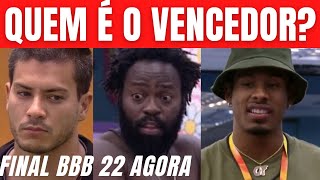 QUEM É O VENCEDOR?

FINAL BBB 22 AGORA